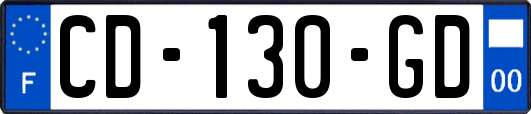 F

CD-130-GD

00